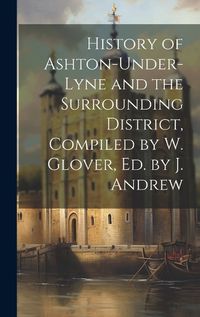 History of Ashton-Under-Lyne and the Surrounding District, Compiled by W. Glover, Ed. by J. Andrew